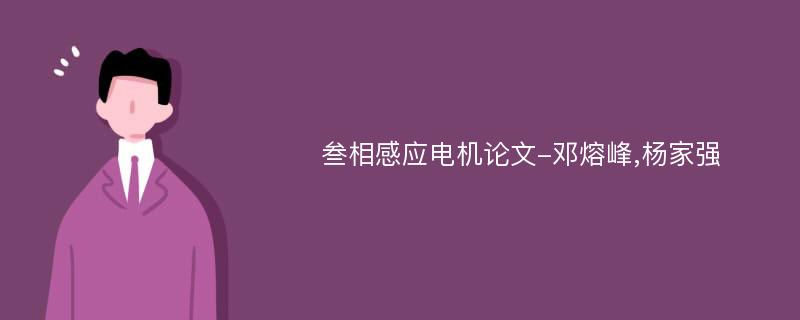 叁相感应电机论文-邓熔峰,杨家强